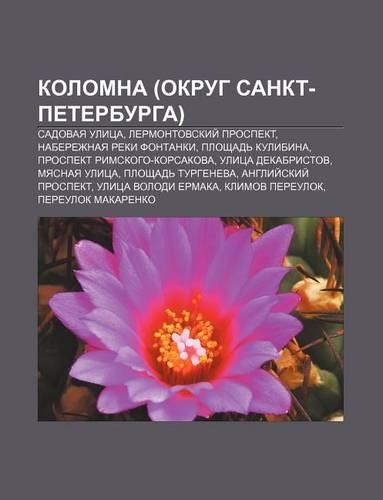 КОЛОМНА (ОКРУГ САНКТ-ПЕТЕРБУРГА)

САДОВАЯ УЛИЦА, ЛЕРМОНТОВСКИЙ ПРОСПЕКТ, НАБЕРЕЖНАЯ РЕКИ ФОНТАНКИ, ПЛОЩАДЬ КУЛИБИНА, ПРОСПЕКТ РИМСКОГО-КОРСАКОВА, УЛИЦА ДЕКАБРИСТОВ, МЯСНАЯ УЛИЦА, ПЛОЩАДЬ ТУРГЕНЕВА, АНГЛИЙСКИЙ ПРОСПЕКТ, УЛИЦА ВОЛОДИ ЕРМАКА, КЛИМОВ ПЕРЕУЛОК, ПЕРЕУЛОК МАКАРЕНКО